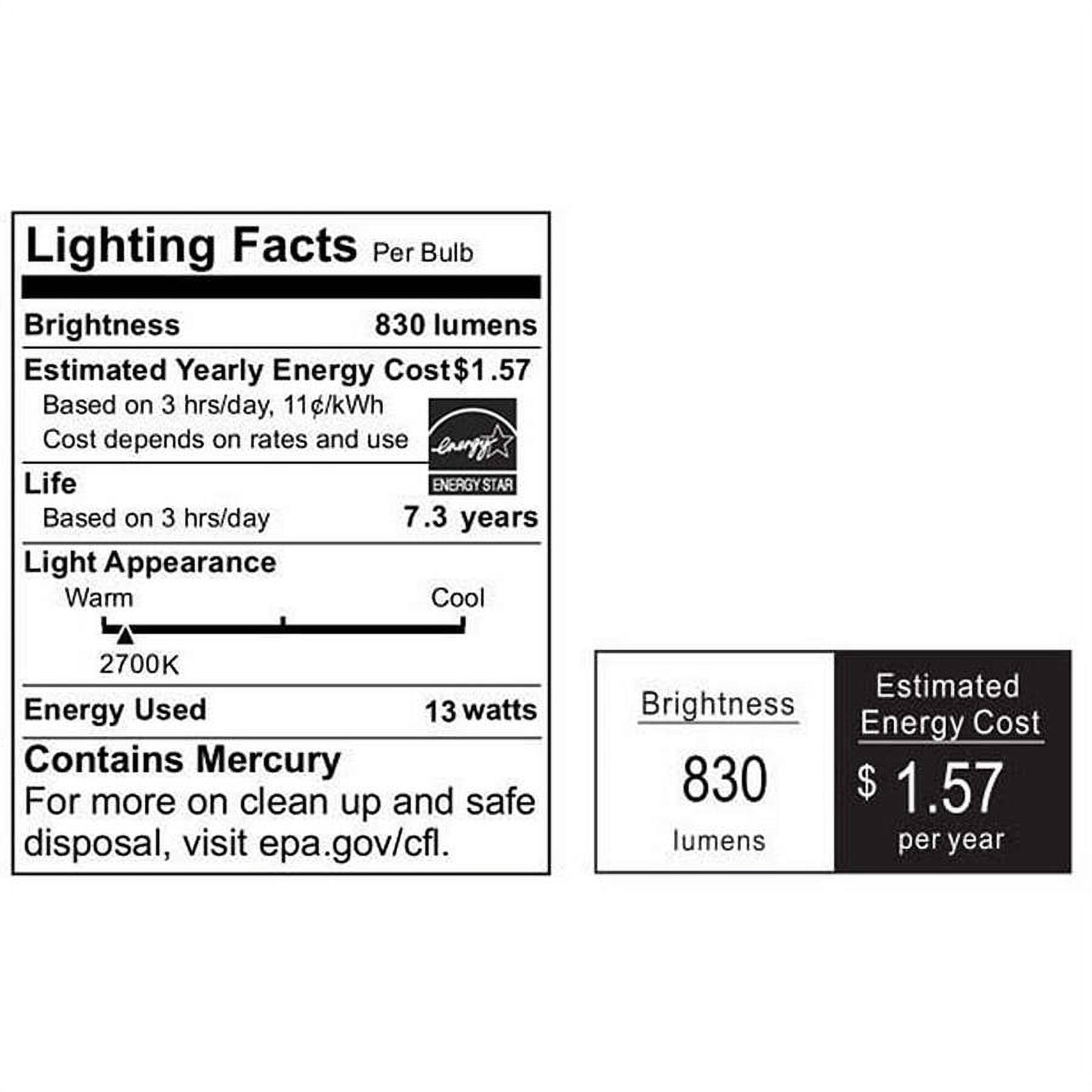 Lighting Facts Per Bulb

Brightness 830 lumens

Estimated Yearly Energy Cost $1.57
Based on 3 hrs/day, 11¢/kWh
Cost depends on rates and use

energy
ENERGY STAR

Life
Based on 3 hrs/day 7.3 years

Light Appearance
Warm Cool
2700K

Energy Used 13 watts

Contains Mercury
For more on clean up and safe disposal, visit epa.gov/cfl.

Brightness
830
lumens

Estimated Energy Cost
$ 1.57
per year